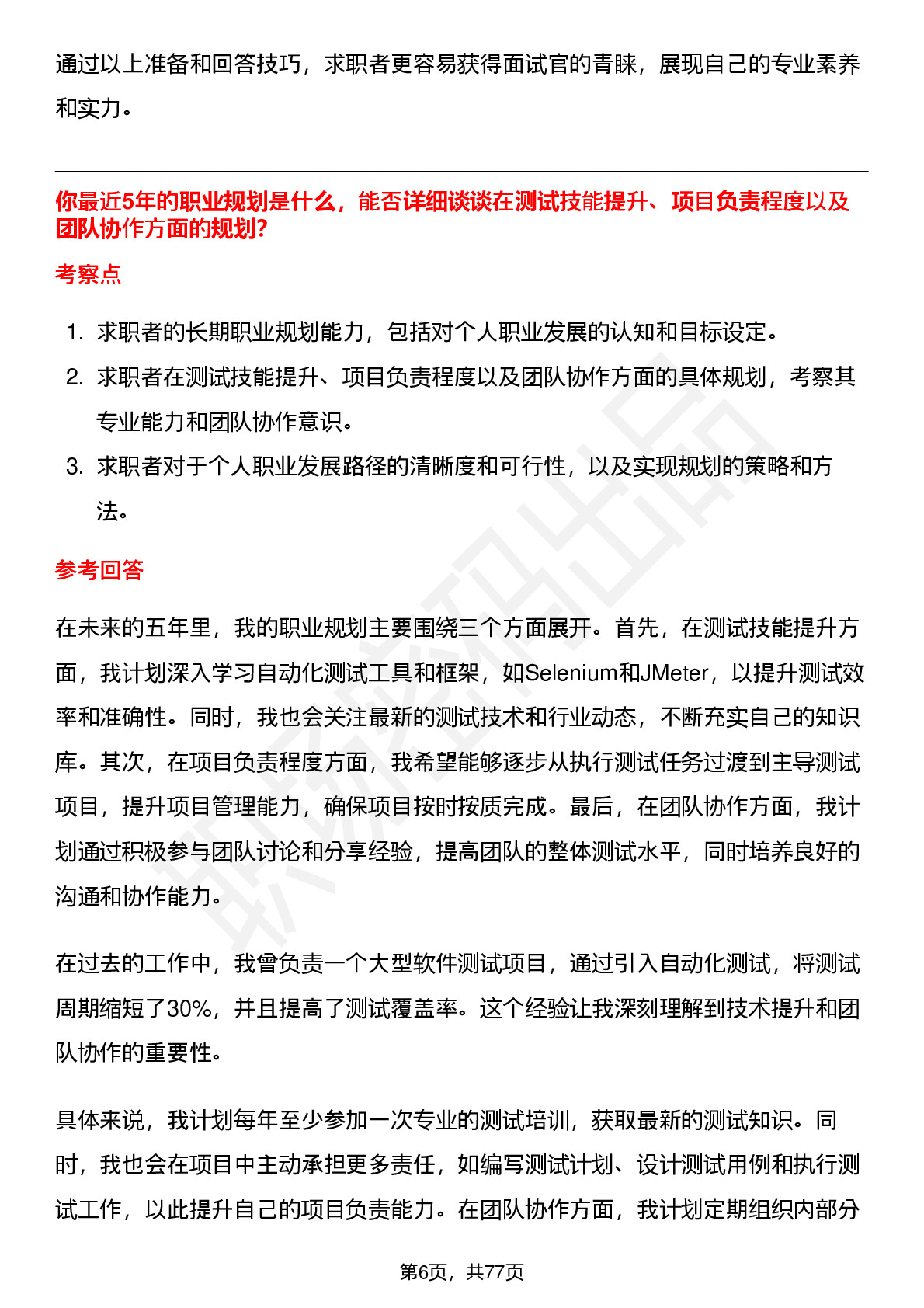 通过以上准备和回答技巧，求职者更容易获得面试官的青睐，展现自己的专业素养和实力。

你最近5年的职业规划是什么，能否详细谈谈在测试技能提升、项目负责程度以及团队协作方面的规划？

考察点

1. 求职者的长期职业规划能力，包括对个人职业发展的认知和目标设定。
2. 求职者在测试技能提升、项目负责程度以及团队协作方面的具体规划，考察其专业能力和团队协作意识。
3. 求职者对于个人职业发展路径的清晰度和可行性，以及实现规划的策略和方法。

参考回答

在未来的五年里，我的职业规划主要围绕三个方面展开。首先，在测试技能提升方面，我计划深入学习自动化测试工具和框架，如Selenium和JMeter，以提升测试效率和准确性。同时，我也会关注最新的测试技术和行业动态，不断充实自己的知识库。其次，在项目负责程度方面，我希望能够逐步从执行测试任务过渡到主导测试项目，提升项目管理能力，确保项目按时按质完成。最后，在团队协作方面，我计划通过积极参与团队讨论和分享经验，提高团队的整体测试水平，同时培养良好的沟通和协作能力。

在过去的工作中，我曾负责一个大型软件测试项目，通过引入自动化测试，将测试周期缩短了30%，并且提高了测试覆盖率。这个经验让我深刻理解到技术提升和团队协作的重要性。

具体来说，我计划每年至少参加一次专业的测试培训，获取最新的测试知识。同时，我也会在项目中主动承担更多责任，如编写测试计划、设计测试用例和执行测试工作，以此提升自己的项目负责能力。在团队协作方面，我计划定期组织内部分

第6页，共77页